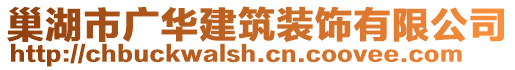 巢湖市广华建筑装饰有限公司
http://chbuckwalsh.cn.coovee.com